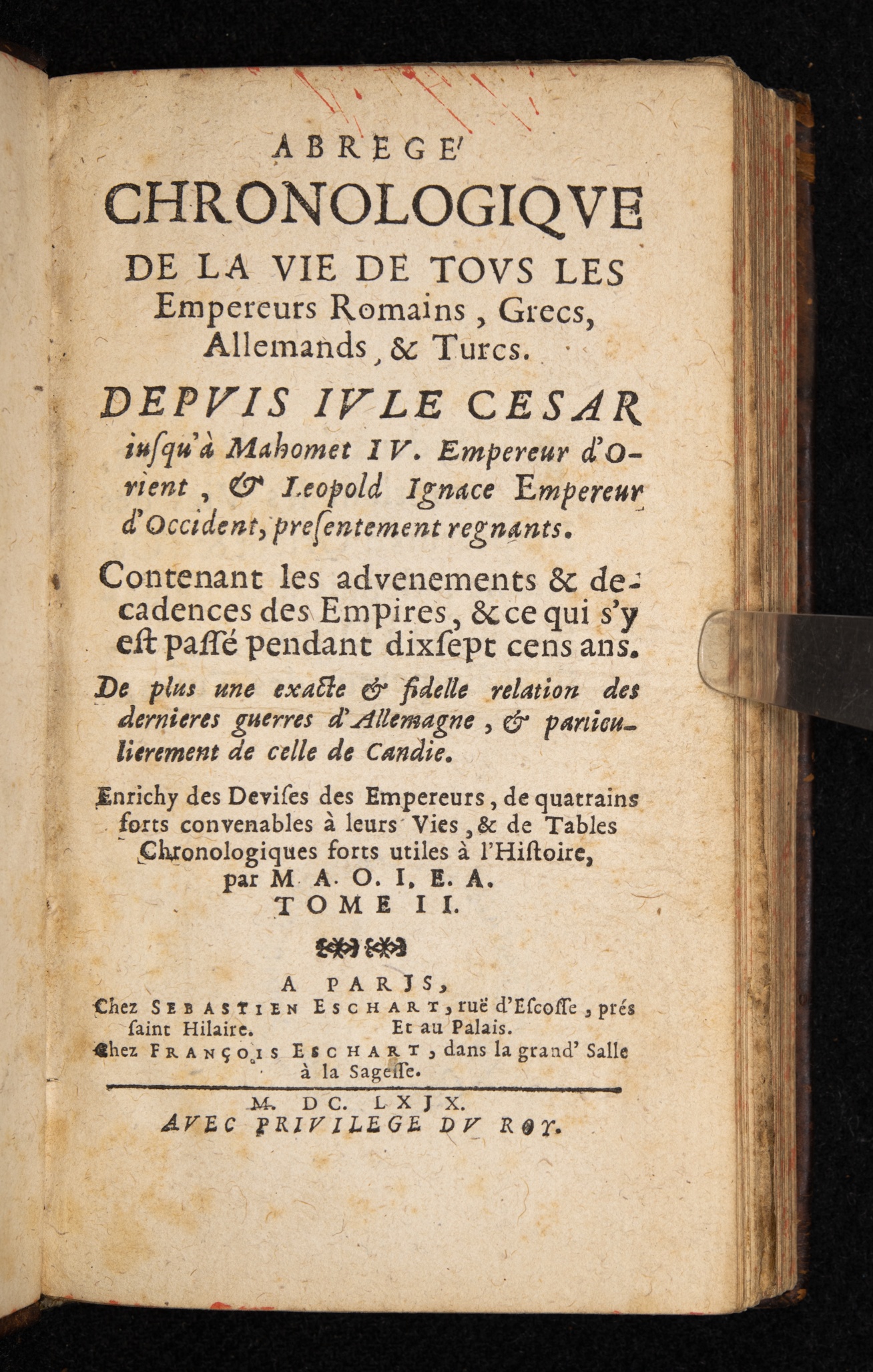 ABREGE'
CHRONOLOGIQVE
DE LA VIE DE TOVS LES
Empereurs Romains, Grecs, Allemands, & Turcs.

DEPVIS IVLE CESAR
iuſqu'à Mahomet IV. Empereur d'Orient, & Leopold Ignace Empereur d'Occident, preſentement regnants.

Contenant les advenements & decadences des Empires, & ce qui s'y eſt paſſé pendant dixſept cens ans.

De plus une exacte & fidelle relation des dernieres guerres d'Allemagne, & particulierement de celle de Candie.

Enrichy des Deviſes des Empereurs, de quatrains forts convenables à leurs Vies, & de Tables Chronologiques forts utiles à l'Hiſtoire, par M. A. O. I. E. A.
TOME II.

A PARIS,
Chez SEBASTIEN ESCHART, ruë d'Eſcoſſe, prés ſaint Hilaire. Et au Palais.
Chez FRANÇOIS ESCHART, dans la grand' Salle à la Sageſſe.

M. DC. LXIX.
AVEC PRIVILEGE DV ROY.